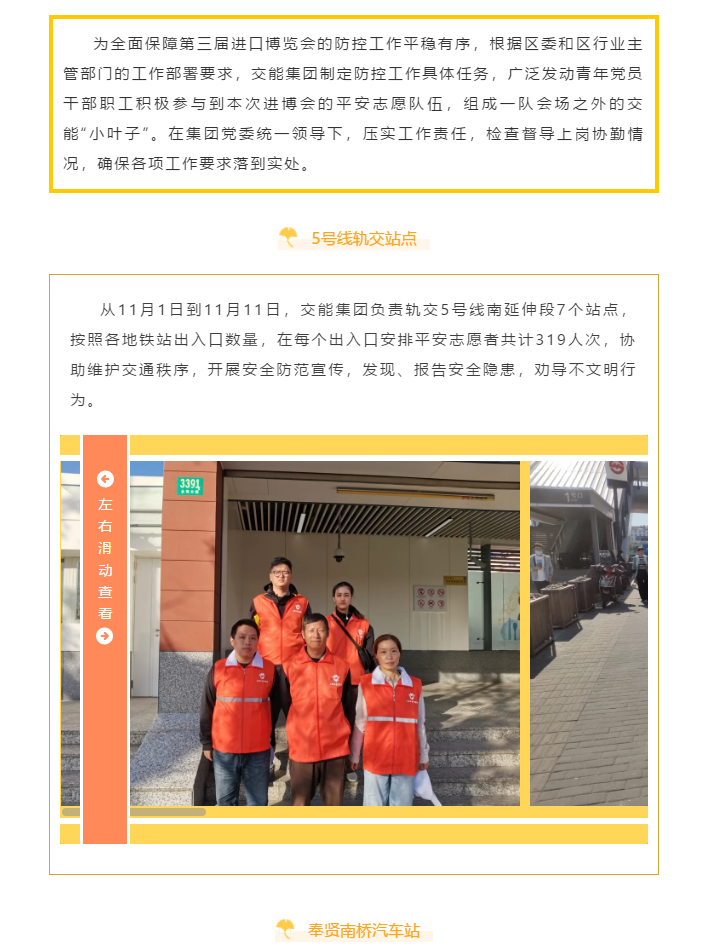 为全面保障第三届进口博览会的防控工作平稳有序，根据区委和区行业主管部门的工作部署要求，交能集团制定防控工作具体任务，广泛发动青年党员干部职工积极参与到本次进博会的平安志愿队伍，组成一队会场之外的交能“小叶子”。在集团党委统一领导下，压实工作责任，检查督导上岗协勤情况，确保各项工作要求落到实处。

5号线轨交站点

从11月1日到11月11日，交能集团负责轨交5号线南延伸段7个站点，按照各地铁站出入口数量，在每个出入口安排平安志愿者共计319人次，协助维护交通秩序，开展安全防范宣传，发现、报告安全隐患，劝导不文明行为。

左右滑动查看

3391

奉贤南桥汽车站